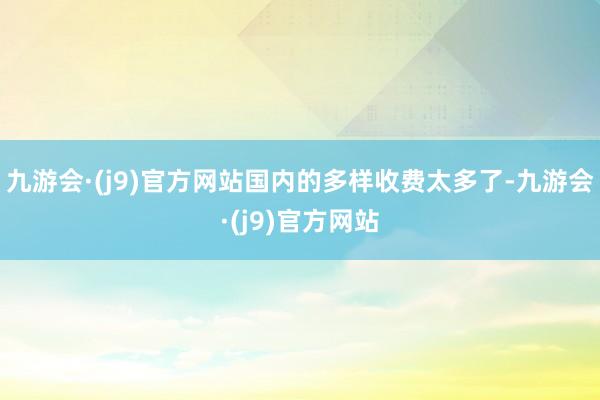 九游会·(j9)官方网站国内的多样收费太多了-九游会·(j9)官方网站